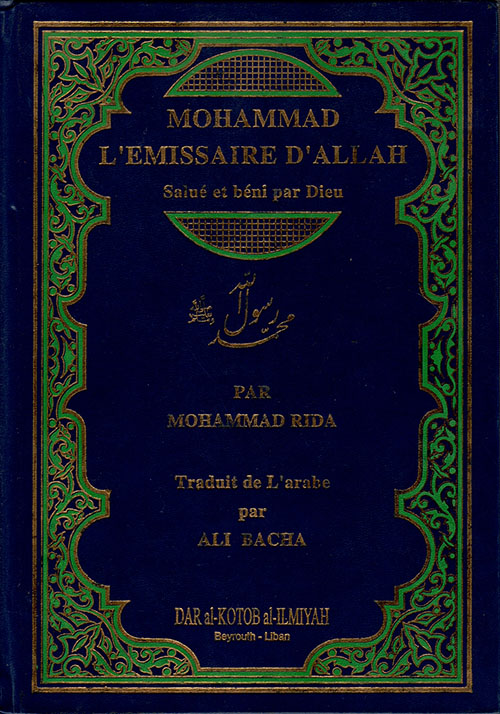 MOHAMMAD
L'EMISSAIRE D'ALLAH
Salué et béni par Dieu

محمد رسول الله ﷺ

PAR
MOHAMMAD RIDA

Traduit de L'arabe
par
ALI BACHA

DAR al-KOTOB al-ILMIYAH
Beyrouth - Liban